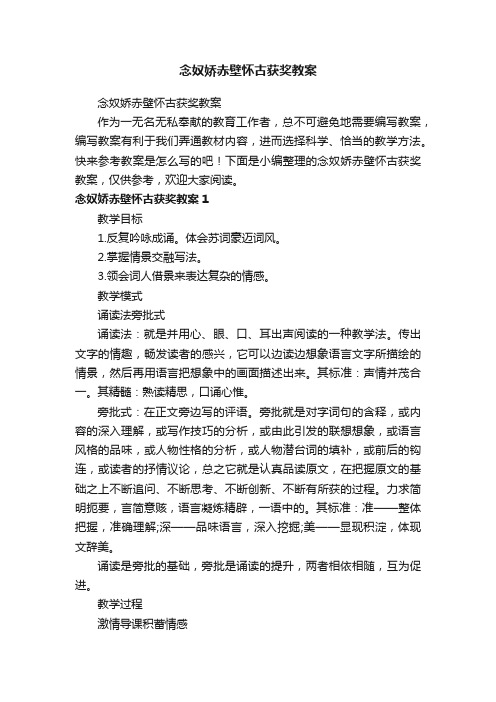 念奴娇赤壁怀古获奖教案

念奴娇赤壁怀古获奖教案

作为一无名无私奉献的教育工作者，总不可避免地需要编写教案，编写教案有利于我们弄通教材内容，进而选择科学、恰当的教学方法。快来参考教案是怎么写的吧！下面是小编整理的念奴娇赤壁怀古获奖教案，仅供参考，欢迎大家阅读。

念奴娇赤壁怀古获奖教案 1

教学目标

1.反复吟咏成诵。体会苏词豪迈词风。

2.掌握情景交融写法。

3.领会词人借景来表达复杂的情感。

教学模式

诵读法旁批式

诵读法：就是并用心、眼、口、耳出声阅读的一种教学法。传出文字的情趣，畅发读者的感兴，它可以边读边想象语言文字所描绘的情景，然后再用语言把想象中的画面描述出来。其标准：声情并茂合一。其精髓：熟读精思，口诵心惟。

旁批式：在正文旁边写的评语。旁批就是对字词句的含释，或内容的深入理解，或写作技巧的分析，或由此引发的联想想象，或语言风格的品味，或人物性格的分析，或人物潜台词的填补，或前后的钩连，或读者的抒情议论，总之它就是认真品读原文，在把握原文的基础之上不断追问、不断思考、不断创新、不断有所获的过程。力求简明扼要，言简意赅，语言凝炼精辟，一语中的。其标准：准——整体把握，准确理解;深——品味语言，深入挖掘;美——显现积淀，体现文辞美。

诵读是旁批的基础，旁批是诵读的提升，两者相依相随，互为促进。

教学过程

激情导课积蓄情感